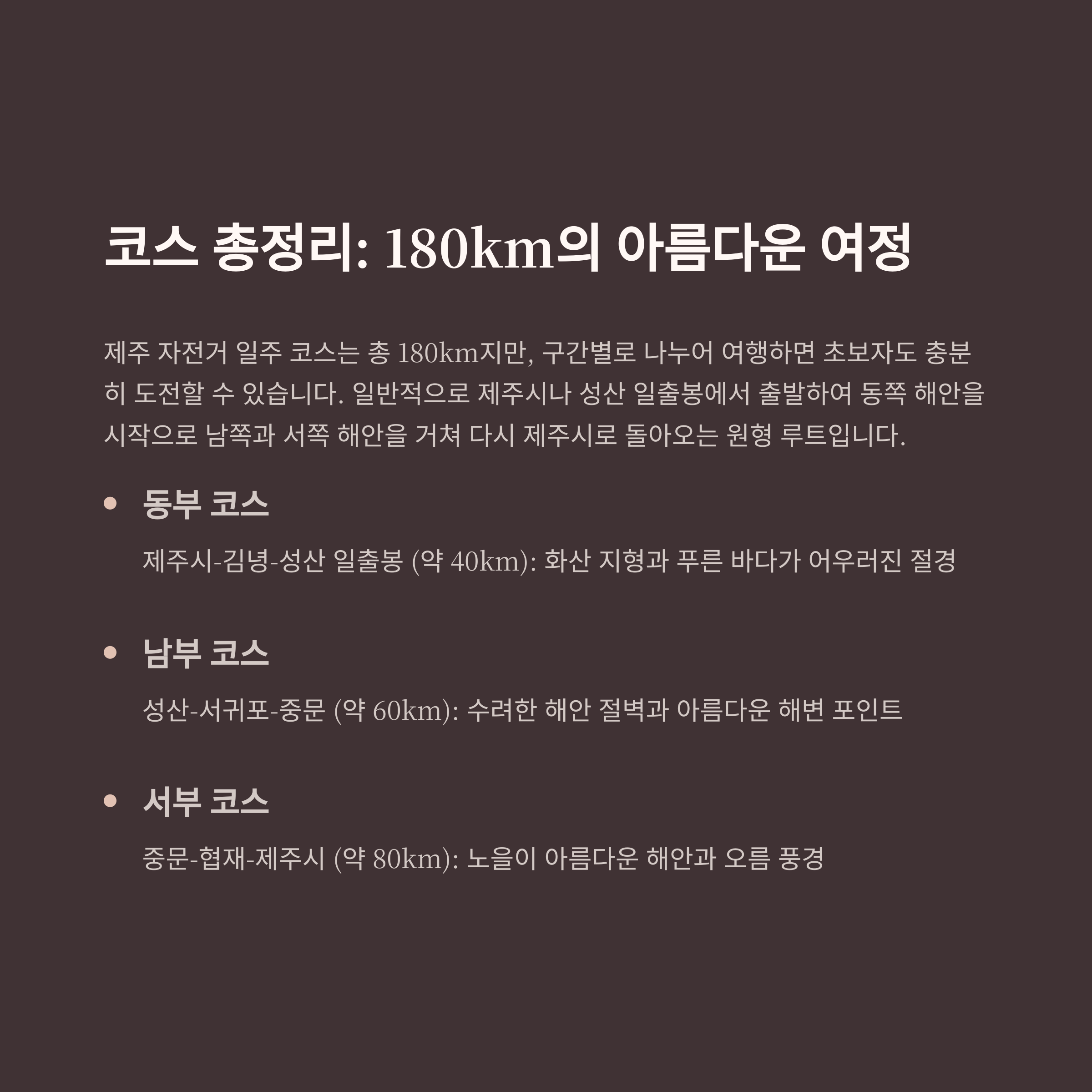 코스 총정리: 180km의 아름다운 여정

제주 자전거 일주 코스는 총 180km지만, 구간별로 나누어 여행하면 초보자도 충분히 도전할 수 있습니다. 일반적으로 제주시나 성산 일출봉에서 출발하여 동쪽 해안을 시작으로 남쪽과 서쪽 해안을 거쳐 다시 제주시로 돌아오는 원형 루트입니다.

• 동부 코스

제주시-김녕-성산 일출봉 (약 40km): 화산 지형과 푸른 바다가 어우러진 절경

• 남부 코스

성산-서귀포-중문 (약 60km): 수려한 해안 절벽과 아름다운 해변 포인트

• 서부 코스

중문-협재-제주시 (약 80km): 노을이 아름다운 해안과 오름 풍경